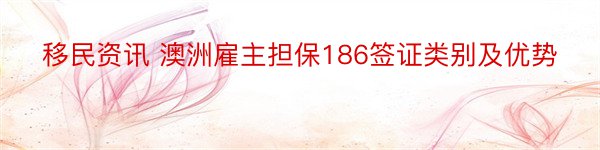 移民资讯 澳洲雇主担保186签证类别及优势